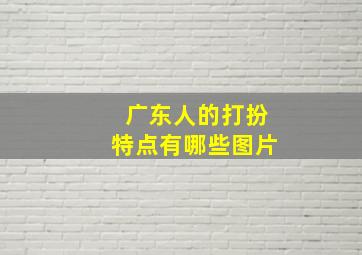 广东人的打扮
特点有哪些图片